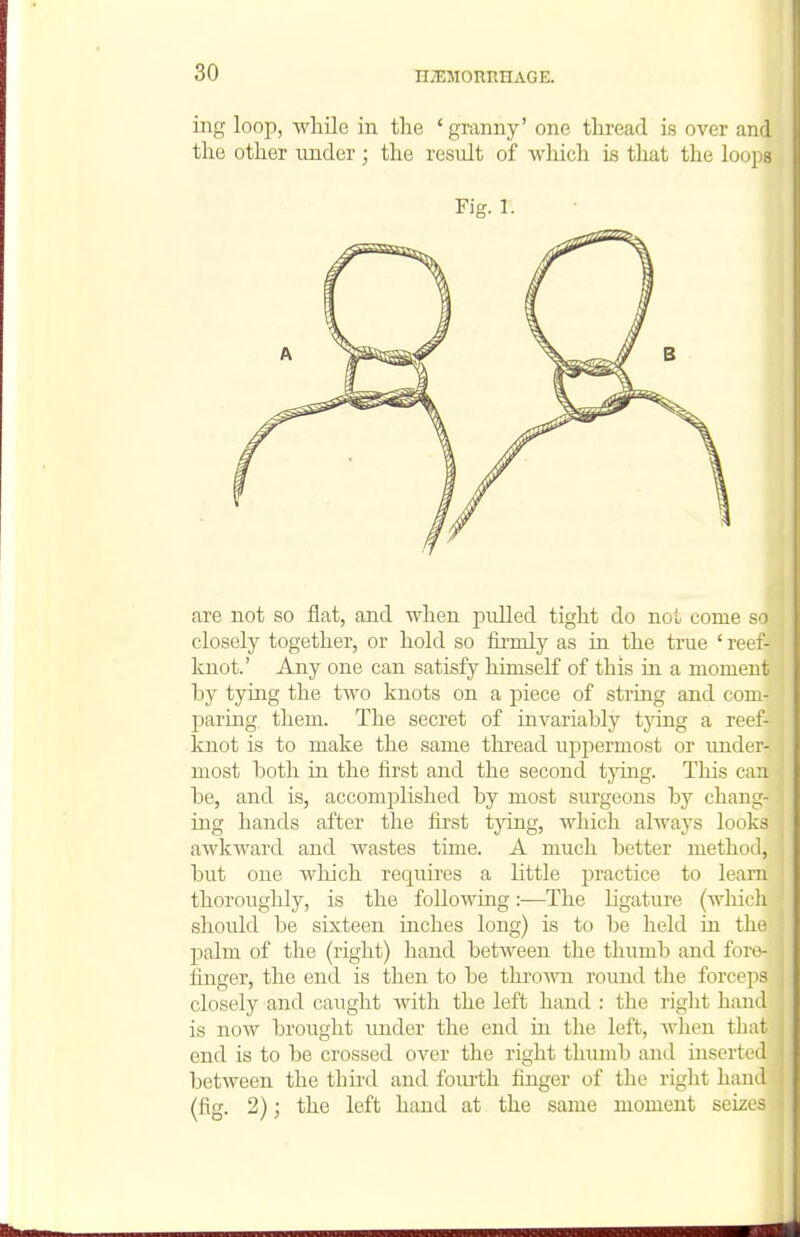 30 HÆMORRHAGE.

ing loop, while in the 'granny' one thread is over and the other under; the result of which is that the loops

Fig. 1.

A B

are not so flat, and when pulled tight do not come so closely together, or hold so firmly as in the true 'reef-knot.' Any one can satisfy himself of this in a moment by tying the two knots on a piece of string and comparing them. The secret of invariably tying a reef-knot is to make the same thread uppermost or undermost both in the first and the second tying. This can be, and is, accomplished by most surgeons by changing hands after the first tying, which always looks awkward and wastes time. A much better method, but one which requires a little practice to learn thoroughly, is the following:—The ligature (which should be sixteen inches long) is to be held in the palm of the (right) hand between the thumb and forefinger, the end is then to be thrown round the forceps closely and caught with the left hand: the right hand is now brought under the end in the left, when that end is to be crossed over the right thumb and inserted between the third and fourth finger of the right hand (fig. 2); the left hand at the same moment seizes